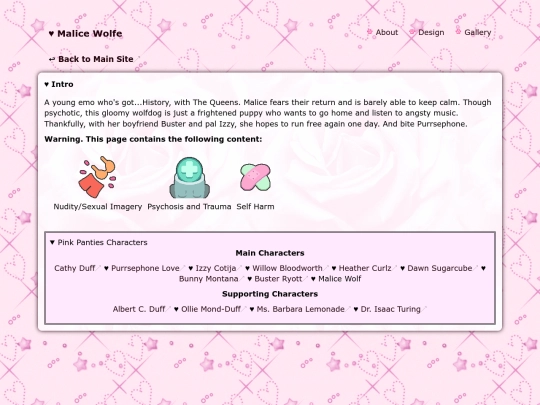 ♥ Malice Wolfe

About Design Gallery

↩ Back to Main Site

♥ Intro

A young emo who's got...History, with The Queens. Malice fears their return and is barely able to keep calm. Though psychotic, this gloomy wolfdog is just a frightened puppy who wants to go home and listen to angsty music. Thankfully, with her boyfriend Buster and pal Izzy, she hopes to run free again one day. And bite Purrsephone.

Warning. This page contains the following content:

Nudity/Sexual Imagery Psychosis and Trauma Self Harm

♥ Pink Panties Characters

Main Characters

Cathy Duff ♥ Purrsephone Love ♥ Izzy Cotija ♥ Willow Bloodworth ♥ Heather Curlz ♥ Dawn Sugarcube ♥ Bunny Montana ♥ Buster Ryott ♥ Malice Wolf

Supporting Characters

Albert C. Duff ♥ Ollie Mond-Duff ♥ Ms. Barbara Lemonade ♥ Dr. Isaac Turing